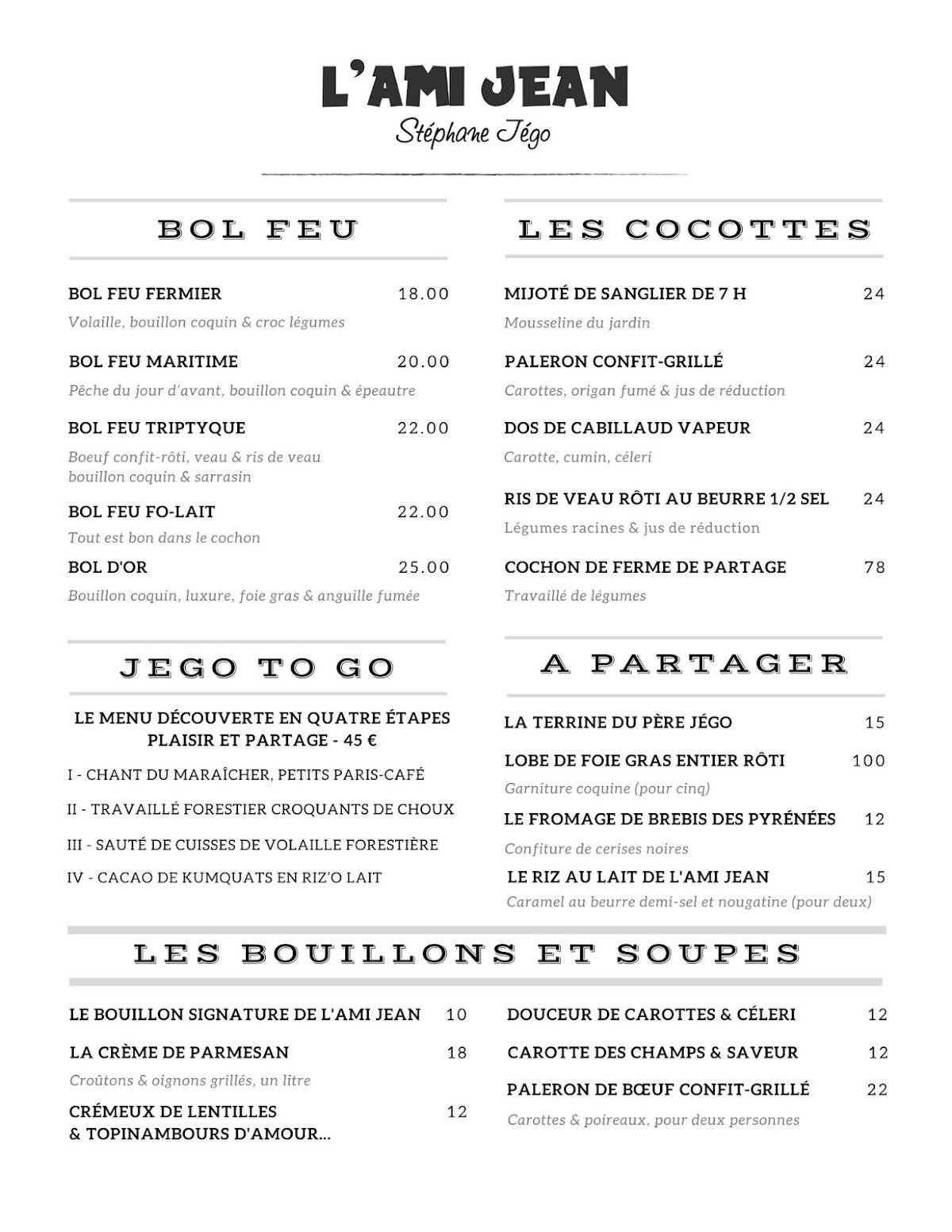 L'AMI JEAN
Stéphane Jégo

BOL FEU

BOL FEU FERMIER 18.00
Volaille, bouillon coquin & croc légumes

BOL FEU MARITIME 20.00
Pêche du jour d'avant, bouillon coquin & épeautre

BOL FEU TRIPTYQUE 22.00
Boeuf confit-rôti, veau & ris de veau bouillon coquin & sarrasin

BOL FEU FO-LAIT 22.00
Tout est bon dans le cochon

BOL D'OR 25.00
Bouillon coquin, luxure, foie gras & anguille fumée

JEGO TO GO

LE MENU DÉCOUVERTE EN QUATRE ÉTAPES PLAISIR ET PARTAGE - 45 €

I - CHANT DU MARAÎCHER, PETITS PARIS-CAFÉ

II - TRAVAILLÉ FORESTIER CROQUANTS DE CHOUX

III - SAUTÉ DE CUISSES DE VOLAILLE FORESTIÈRE

IV - CACAO DE KUMQUATS EN RIZ'O LAIT

LES COCOTTES

MIJOTÉ DE SANGLIER DE 7 H 24
Mousseline du jardin

PALERON CONFIT-GRILLÉ 24
Carottes, origan fumé & jus de réduction

DOS DE CABILLAUD VAPEUR 24
Carotte, cumin, céleri

RIS DE VEAU RÔTI AU BEURRE 1/2 SEL 24
Légumes racines & jus de réduction

COCHON DE FERME DE PARTAGE 78
Travaillé de légumes

A PARTAGER

LA TERRINE DU PÈRE JÉGO 15

LOBE DE FOIE GRAS ENTIER RÔTI 100
Garniture coquine (pour cinq)

LE FROMAGE DE BREBIS DES PYRÉNÉES 12
Confiture de cerises noires

LE RIZ AU LAIT DE L'AMI JEAN 15
Caramel au beurre demi-sel et nougatine (pour deux)

LES BOUILLONS ET SOUPES

LE BOUILLON SIGNATURE DE L'AMI JEAN 10

LA CRÈME DE PARMESAN 18
Croûtons & oignons grillés, un litre

CRÉMEUX DE LENTILLES & TOPINAMBOURS D'AMOUR... 12

DOUCEUR DE CAROTTES & CÉLERI 12

CAROTTE DES CHAMPS & SAVEUR 12

PALERON DE BŒUF CONFIT-GRILLÉ 22
Carottes & poireaux, pour deux personnes